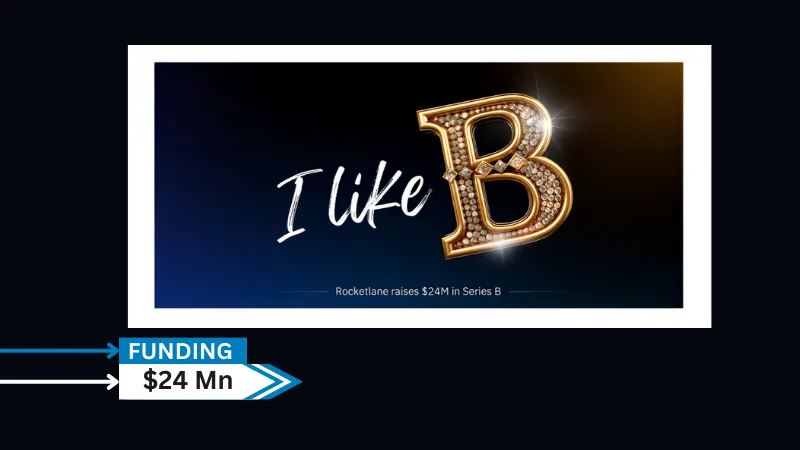 I like B

Rocketlane raises $24M in Series B

FUNDING
$24 Mn